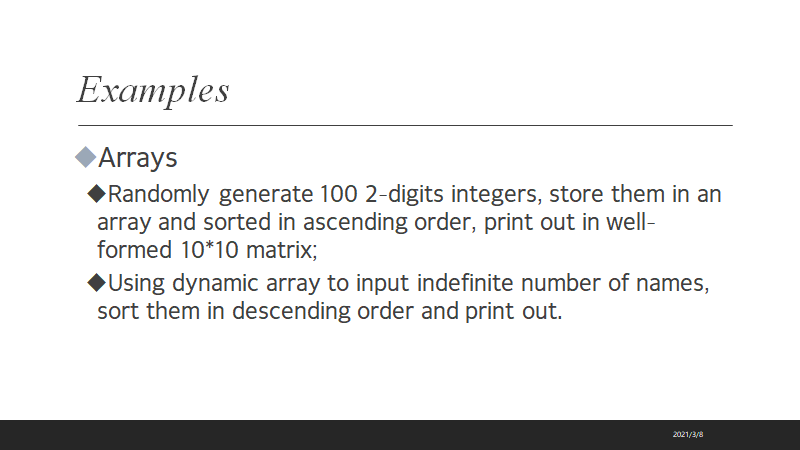 Examples

◆Arrays

◆Randomly generate 100 2-digits integers, store them in an array and sorted in ascending order, print out in well-formed 10*10 matrix;

◆Using dynamic array to input indefinite number of names, sort them in descending order and print out.

2021/3/8